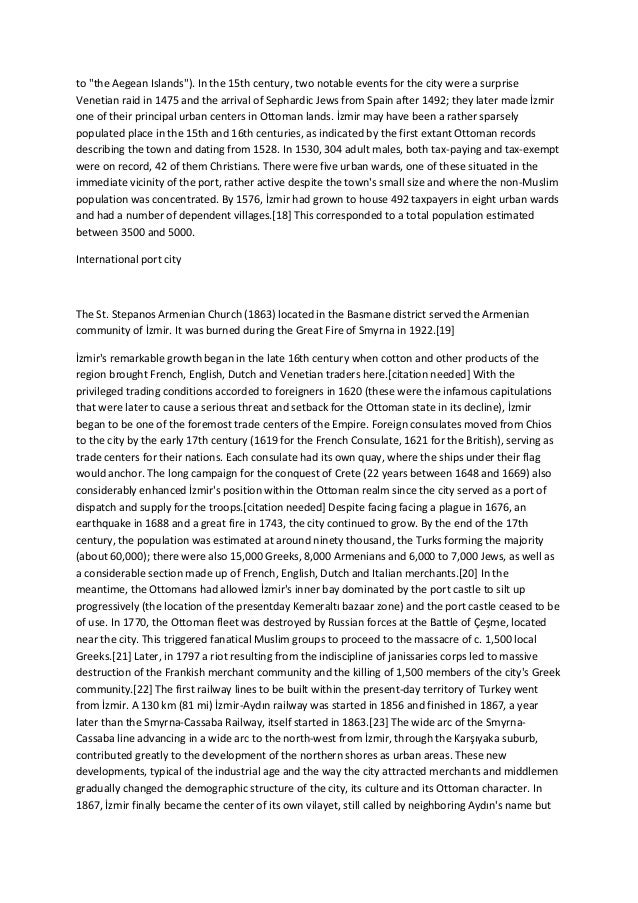 to "the Aegean Islands"). In the 15th century, two notable events for the city were a surprise Venetian raid in 1475 and the arrival of Sephardic Jews from Spain after 1492; they later made İzmir one of their principal urban centers in Ottoman lands. İzmir may have been a rather sparsely populated place in the 15th and 16th centuries, as indicated by the first extant Ottoman records describing the town and dating from 1528. In 1530, 304 adult males, both tax-paying and tax-exempt were on record, 42 of them Christians. There were five urban wards, one of these situated in the immediate vicinity of the port, rather active despite the town's small size and where the non-Muslim population was concentrated. By 1576, İzmir had grown to house 492 taxpayers in eight urban wards and had a number of dependent villages.[18] This corresponded to a total population estimated between 3500 and 5000.

International port city

The St. Stepanos Armenian Church (1863) located in the Basmane district served the Armenian community of İzmir. It was burned during the Great Fire of Smyrna in 1922.[19]

İzmir's remarkable growth began in the late 16th century when cotton and other products of the region brought French, English, Dutch and Venetian traders here.[citation needed] With the privileged trading conditions accorded to foreigners in 1620 (these were the infamous capitulations that were later to cause a serious threat and setback for the Ottoman state in its decline), İzmir began to be one of the foremost trade centers of the Empire. Foreign consulates moved from Chios to the city by the early 17th century (1619 for the French Consulate, 1621 for the British), serving as trade centers for their nations. Each consulate had its own quay, where the ships under their flag would anchor. The long campaign for the conquest of Crete (22 years between 1648 and 1669) also considerably enhanced İzmir's position within the Ottoman realm since the city served as a port of dispatch and supply for the troops.[citation needed] Despite facing facing a plague in 1676, an earthquake in 1688 and a great fire in 1743, the city continued to grow. By the end of the 17th century, the population was estimated at around ninety thousand, the Turks forming the majority (about 60,000); there were also 15,000 Greeks, 8,000 Armenians and 6,000 to 7,000 Jews, as well as a considerable section made up of French, English, Dutch and Italian merchants.[20] In the meantime, the Ottomans had allowed İzmir's inner bay dominated by the port castle to silt up progressively (the location of the presentday Kemeraltı bazaar zone) and the port castle ceased to be of use. In 1770, the Ottoman fleet was destroyed by Russian forces at the Battle of Çeşme, located near the city. This triggered fanatical Muslim groups to proceed to the massacre of c. 1,500 local Greeks.[21] Later, in 1797 a riot resulting from the indiscipline of janissaries corps led to massive destruction of the Frankish merchant community and the killing of 1,500 members of the city's Greek community.[22] The first railway lines to be built within the present-day territory of Turkey went from İzmir. A 130 km (81 mi) İzmir-Aydın railway was started in 1856 and finished in 1867, a year later than the Smyrna-Cassaba Railway, itself started in 1863.[23] The wide arc of the Smyrna-Cassaba line advancing in a wide arc to the north-west from İzmir, through the Karşıyaka suburb, contributed greatly to the development of the northern shores as urban areas. These new developments, typical of the industrial age and the way the city attracted merchants and middlemen gradually changed the demographic structure of the city, its culture and its Ottoman character. In 1867, İzmir finally became the center of its own vilayet, still called by neighboring Aydın's name but